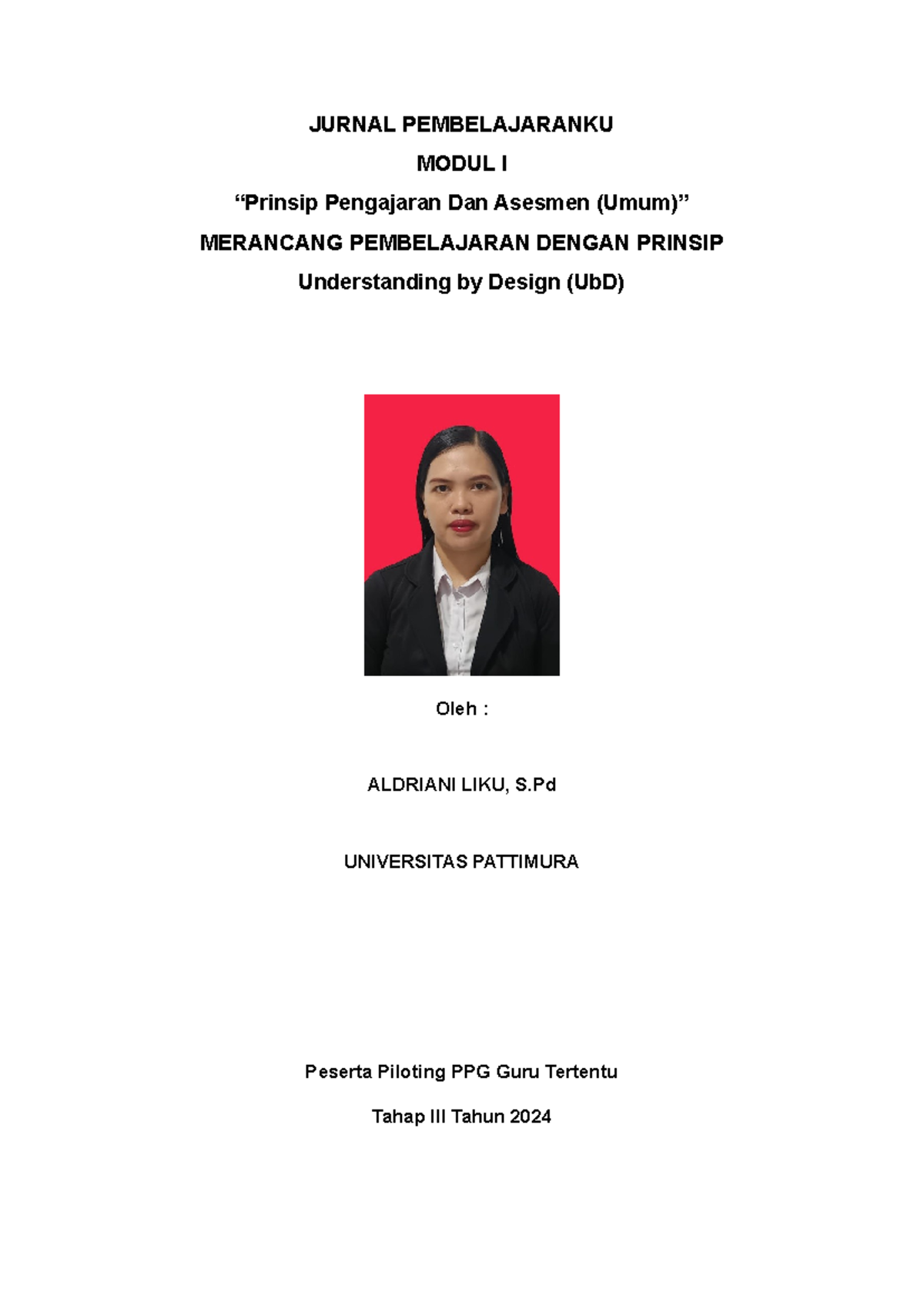 JURNAL PEMBELAJARANKU

MODUL I

“Prinsip Pengajaran Dan Asesmen (Umum)”

MERANCANG PEMBELAJARAN DENGAN PRINSIP

Understanding by Design (UbD)

Oleh :

ALDRIANI LIKU, S.Pd

UNIVERSITAS PATTIMURA

Peserta Piloting PPG Guru Tertentu

Tahap III Tahun 2024